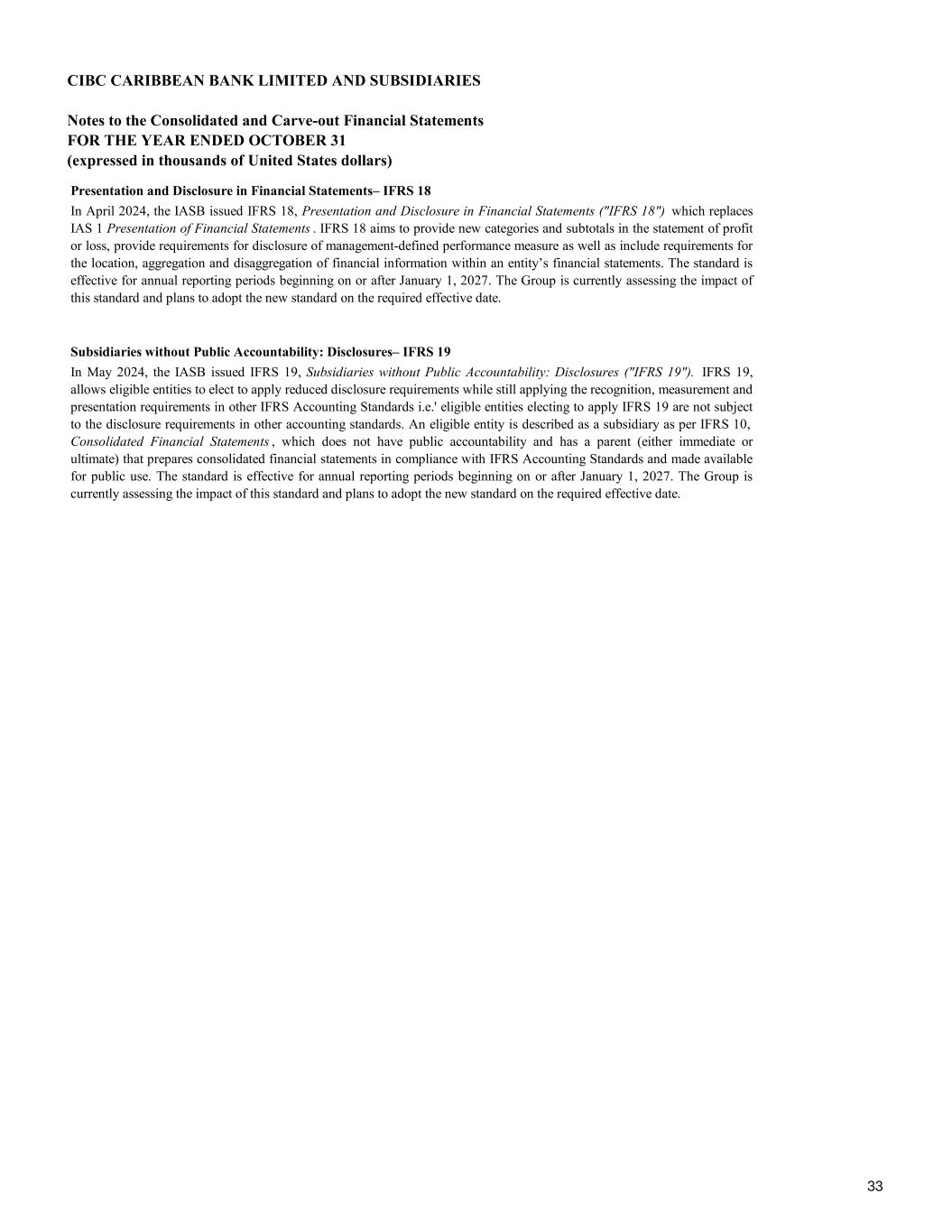 CIBC CARIBBEAN BANK LIMITED AND SUBSIDIARIES

Notes to the Consolidated and Carve-out Financial Statements
FOR THE YEAR ENDED OCTOBER 31
(expressed in thousands of United States dollars)

Presentation and Disclosure in Financial Statements– IFRS 18

In April 2024, the IASB issued IFRS 18, Presentation and Disclosure in Financial Statements ("IFRS 18") which replaces IAS 1 Presentation of Financial Statements . IFRS 18 aims to provide new categories and subtotals in the statement of profit or loss, provide requirements for disclosure of management-defined performance measure as well as include requirements for the location, aggregation and disaggregation of financial information within an entity's financial statements. The standard is effective for annual reporting periods beginning on or after January 1, 2027. The Group is currently assessing the impact of this standard and plans to adopt the new standard on the required effective date.

Subsidiaries without Public Accountability: Disclosures– IFRS 19

In May 2024, the IASB issued IFRS 19, Subsidiaries without Public Accountability: Disclosures ("IFRS 19"). IFRS 19, allows eligible entities to elect to apply reduced disclosure requirements while still applying the recognition, measurement and presentation requirements in other IFRS Accounting Standards i.e.' eligible entities electing to apply IFRS 19 are not subject to the disclosure requirements in other accounting standards. An eligible entity is described as a subsidiary as per IFRS 10, Consolidated Financial Statements , which does not have public accountability and has a parent (either immediate or ultimate) that prepares consolidated financial statements in compliance with IFRS Accounting Standards and made available for public use. The standard is effective for annual reporting periods beginning on or after January 1, 2027. The Group is currently assessing the impact of this standard and plans to adopt the new standard on the required effective date.

33